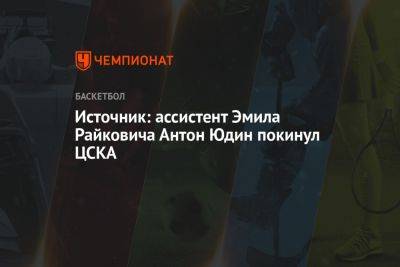 ЧЕМПИОНАТ

БАСКЕТБОЛ

Источник: ассистент Эмила Райковича Антон Юдин покинул ЦСКА